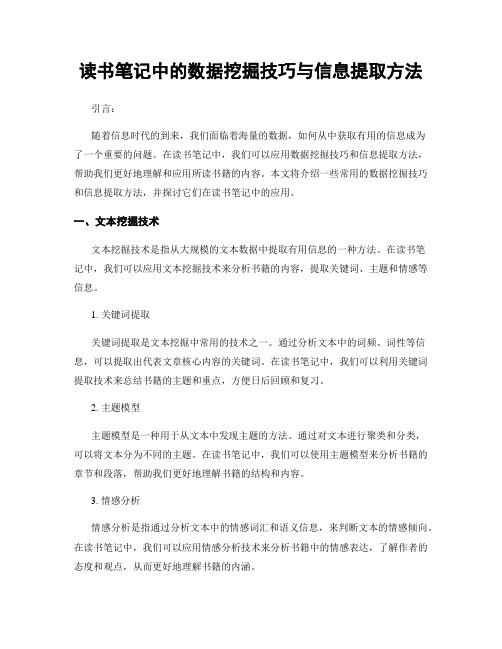 读书笔记中的数据挖掘技巧与信息提取方法

引言：

随着信息时代的到来，我们面临着海量的数据，如何从中获取有用的信息成为了一个重要的问题。在读书笔记中，我们可以应用数据挖掘技巧和信息提取方法，帮助我们更好地理解和应用所读书籍的内容。本文将介绍一些常用的数据挖掘技巧和信息提取方法，并探讨它们在读书笔记中的应用。

一、文本挖掘技术

文本挖掘技术是指从大规模的文本数据中提取有用信息的一种方法。在读书笔记中，我们可以应用文本挖掘技术来分析书籍的内容，提取关键词、主题和情感等信息。

1. 关键词提取

关键词提取是文本挖掘中常用的技术之一。通过分析文本中的词频、词性等信息，可以提取出代表文章核心内容的关键词。在读书笔记中，我们可以利用关键词提取技术来总结书籍的主题和重点，方便日后回顾和复习。

2. 主题模型

主题模型是一种用于从文本中发现主题的方法。通过对文本进行聚类和分类，可以将文本分为不同的主题。在读书笔记中，我们可以使用主题模型来分析书籍的章节和段落，帮助我们更好地理解书籍的结构和内容。

3. 情感分析

情感分析是指通过分析文本中的情感词汇和语义信息，来判断文本的情感倾向。在读书笔记中，我们可以应用情感分析技术来分析书籍中的情感表达，了解作者的态度和观点，从而更好地理解书籍的内涵。